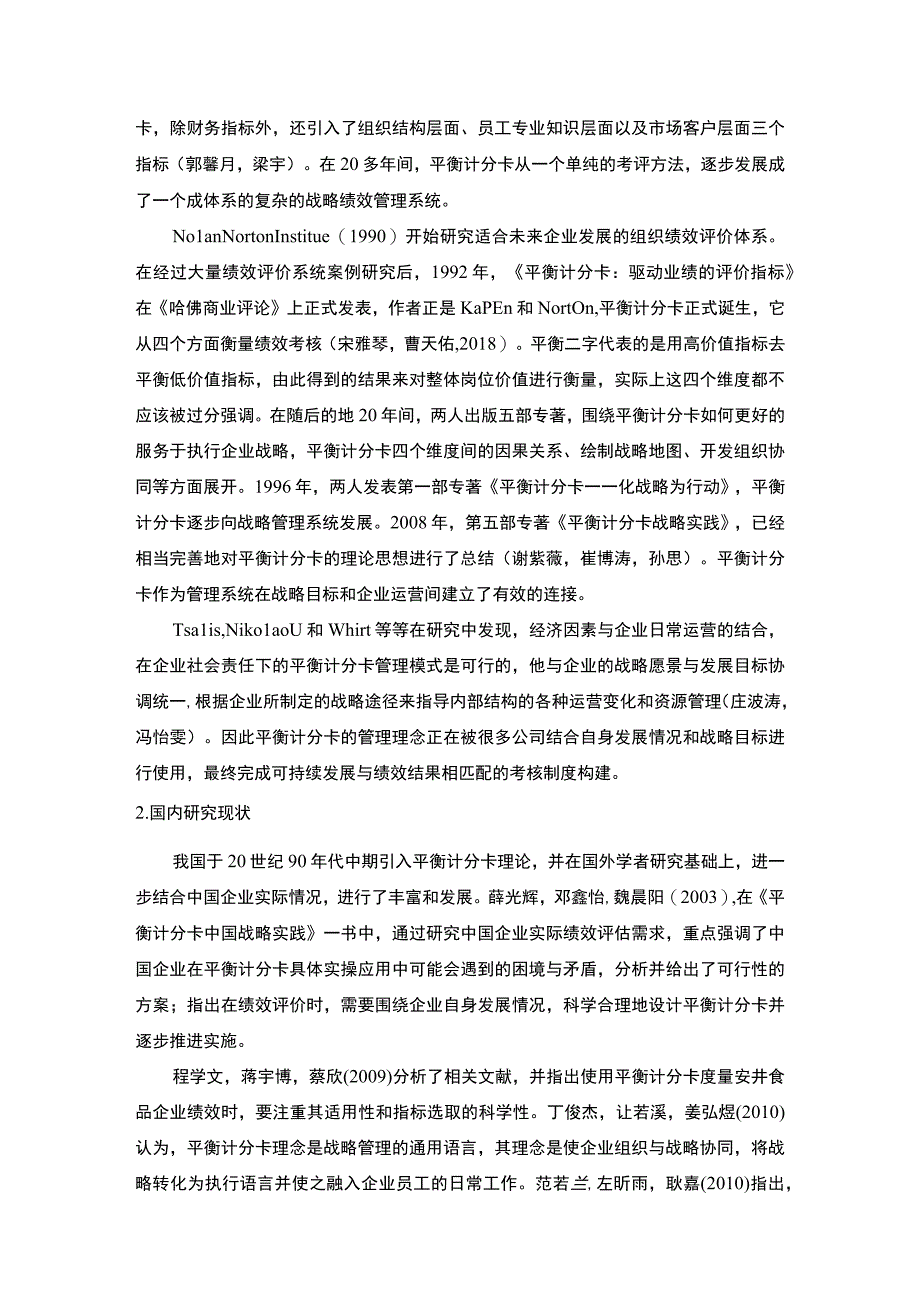 卡，除财务指标外，还引入了组织结构层面、员工专业知识层面以及市场客户层面三个指标（郭馨月，梁宇）。在20多年间，平衡计分卡从一个单纯的考评方法，逐步发展成了一个成体系的复杂的战略绩效管理系统。

No1anNortonInstiue（1990）开始研究适合未来企业发展的组织绩效评价体系。在经过大量绩效评价系统案例研究后，1992年，《平衡计分卡：驱动业绩的评价指标》在《哈佛商业评论》上正式发表，作者正是KaPEn和NortOn,平衡计分卡正式诞生，它从四个方面衡量绩效考核（宋雅琴，曹天佑,2018）。平衡二字代表的是用高价值指标去平衡低价值指标，由此得到的结果来对整体岗位价值进行衡量，实际上这四个维度都不应该被过分强调。在随后的地20年间，两人出版五部专著，围绕平衡计分卡如何更好的服务于执行企业战略，平衡计分卡四个维度间的因果关系、绘制战略地图、开发组织协同等方面展开。1996年，两人发表第一部专著《平衡计分卡一一化战略为行动》，平衡计分卡逐步向战略管理系统发展。2008年，第五部专著《平衡计分卡战略实践》，已经相当完善地对平衡计分卡的理论思想进行了总结（谢紫薇，崔博涛，孙思）。平衡计分卡作为管理系统在战略目标和企业运营间建立了有效的连接。

Tsa1is,Niko1aoU和Whirt等等在研究中发现，经济因素与企业日常运营的结合，在企业社会责任下的平衡计分卡管理模式是可行的，他与企业的战略愿景与发展目标协调统一，根据企业所制定的战略途径来指导内部结构的各种运营变化和资源管理(庄波涛，冯怡雯）。因此平衡计分卡的管理理念正在被很多公司结合自身发展情况和战略目标进行使用，最终完成可持续发展与绩效结果相匹配的考核制度构建。

2.国内研究现状

我国于20世纪90年代中期引入平衡计分卡理论，并在国外学者研究基础上，进一步结合中国企业实际情况，进行了丰富和发展。薛光辉，邓鑫怡，魏晨阳（2003），在《平衡计分卡中国战略实践》一书中，通过研究中国企业实际绩效评估需求，重点强调了中国企业在平衡计分卡具体实操应用中可能会遇到的困境与矛盾，分析并给出了可行性的方案；指出在绩效评价时，需要围绕企业自身发展情况，科学合理地设计平衡计分卡并逐步推进实施。

程学文，蒋宇博，蔡欣(2009)分析了相关文献，并指出使用平衡计分卡度量安井食品企业绩效时，要注重其适用性和指标选取的科学性。丁俊杰，让若溪，姜弘煜(2010)认为，平衡计分卡理念是战略管理的通用语言，其理念是使企业组织与战略协同，将战略转化为执行语言并使之融入企业员工的日常工作。范若兰，左昕雨，耿嘉(2010)指出，